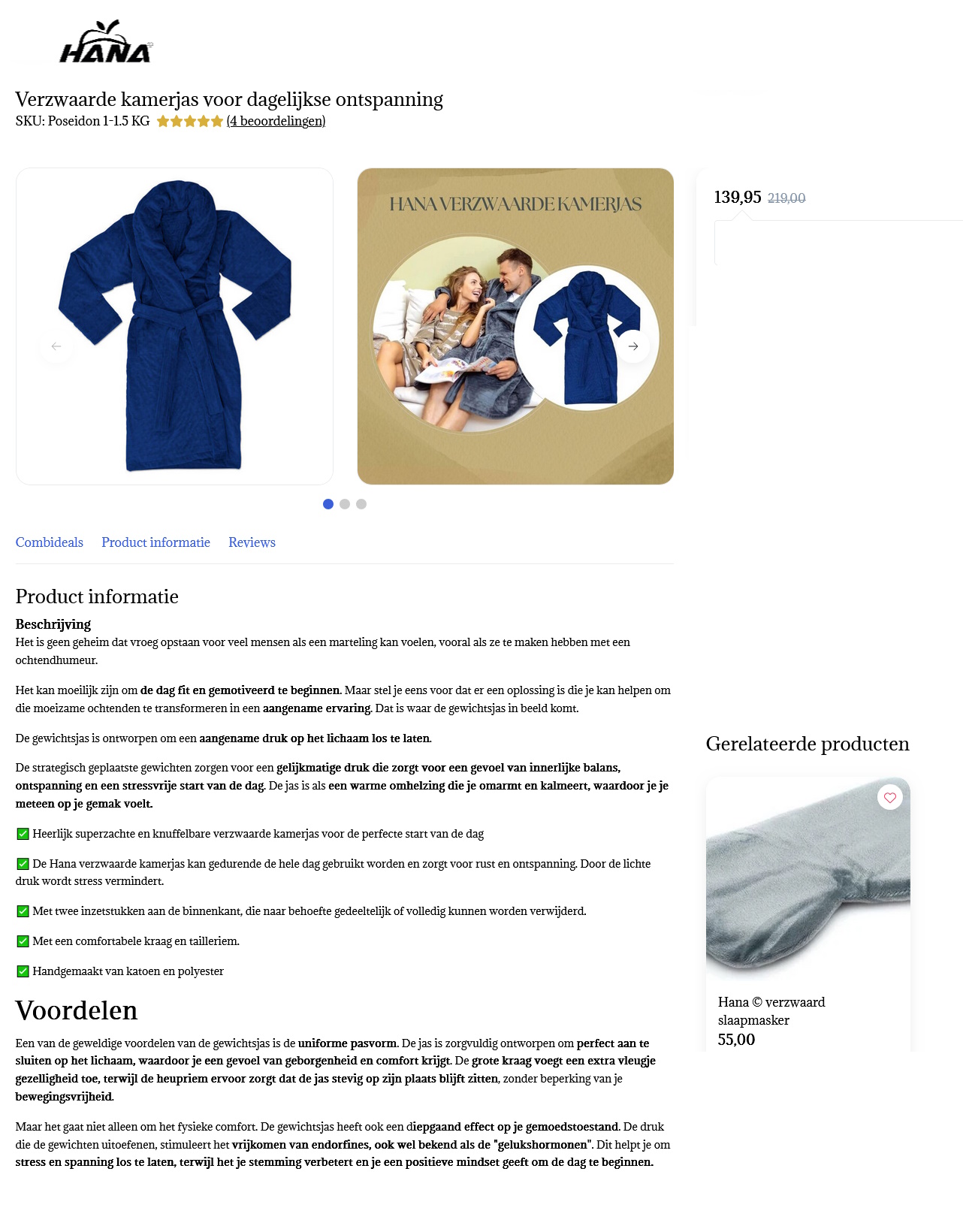 HANA

Verzwaarde kamerjas voor dagelijkse ontspanning
SKU: Poseidon 1-1.5 KG (4 beoordelingen)

HANA VERZWAARDE KAMERJAS

139,95 219,00

Combideals Product informatie Reviews

Product informatie

Beschrijving
Het is geen geheim dat vroeg opstaan voor veel mensen als een marteling kan voelen, vooral als ze te maken hebben met een ochtendhumeur.

Het kan moeilijk zijn om de dag fit en gemotiveerd te beginnen. Maar stel je eens voor dat er een oplossing is die je kan helpen om die moeizame ochtenden te transformeren in een aangename ervaring. Dat is waar de gewichtsjas in beeld komt.

De gewichtsjas is ontworpen om een aangename druk op het lichaam los te laten.

De strategisch geplaatste gewichten zorgen voor een gelijkmatige druk die zorgt voor een gevoel van innerlijke balans, ontspanning en een stressvrije start van de dag. De jas is als een warme omhelzing die je omarmt en kalmeert, waardoor je je meteen op je gemak voelt.

✅ Heerlijk superzachte en knuffelbare verzwaarde kamerjas voor de perfecte start van de dag

✅ De Hana verzwaarde kamerjas kan gedurende de hele dag gebruikt worden en zorgt voor rust en ontspanning. Door de lichte druk wordt stress vermindert.

✅ Met twee inzetstukken aan de binnenkant, die naar behoefte gedeeltelijk of volledig kunnen worden verwijderd.

✅ Met een comfortabele kraag en tailleriem.

✅ Handgemaakt van katoen en polyester

Voordelen

Een van de geweldige voordelen van de gewichtsjas is de uniforme pasvorm. De jas is zorgvuldig ontworpen om perfect aan te sluiten op het lichaam, waardoor je een gevoel van geborgenheid en comfort krijgt. De grote kraag voegt een extra vleugje gezelligheid toe, terwijl de heupriem ervoor zorgt dat de jas stevig op zijn plaats blijft zitten, zonder beperking van je bewegingsvrijheid.

Maar het gaat niet alleen om het fysieke comfort. De gewichtsjas heeft ook een diepgaand effect op je gemoedstoestand. De druk die de gewichten uitoefenen, stimuleert het vrijkomen van endorfines, ook wel bekend als de "gelukshormonen". Dit helpt je om stress en spanning los te laten, terwijl het je stemming verbetert en je een positieve mindset geeft om de dag te beginnen.

Gerelateerde producten

Hana © verzwaard slaapmasker
55,00